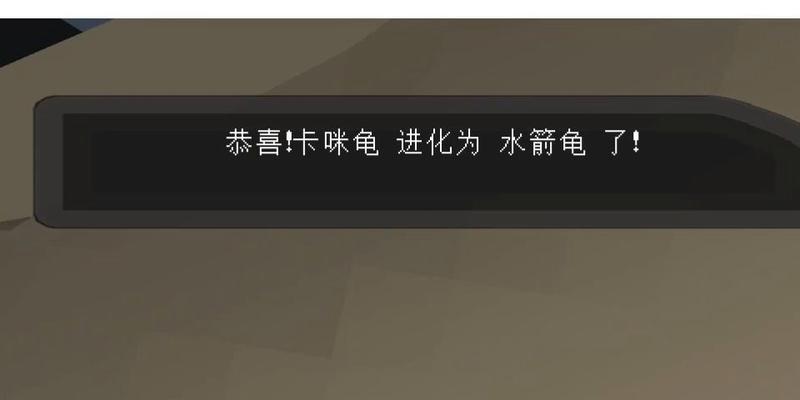 恭喜!卡咪龟 进化为 水箭龟 了!